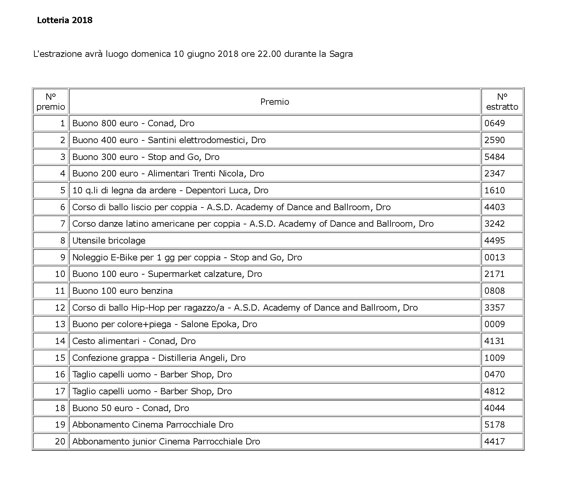 Lotteria 2018

L'estrazione avrà luogo domenica 10 giugno 2018 ore 22.00 durante la Sagra

| N° premio | Premio | N° estratto |
|---|---|---|
| 1 | Buono 800 euro - Conad, Dro | 0649 |
| 2 | Buono 400 euro - Santini elettrodomestici, Dro | 2590 |
| 3 | Buono 300 euro - Stop and Go, Dro | 5484 |
| 4 | Buono 200 euro - Alimentari Trenti Nicola, Dro | 2347 |
| 5 | 10 q.li di legna da ardere - Depentori Luca, Dro | 1610 |
| 6 | Corso di ballo liscio per coppia - A.S.D. Academy of Dance and Ballroom, Dro | 4403 |
| 7 | Corso danze latino americane per coppia - A.S.D. Academy of Dance and Ballroom, Dro | 3242 |
| 8 | Utensile bricolage | 4495 |
| 9 | Noleggio E-Bike per 1 gg per coppia - Stop and Go, Dro | 0013 |
| 10 | Buono 100 euro - Supermarket calzature, Dro | 2171 |
| 11 | Buono 100 euro benzina | 0808 |
| 12 | Corso di ballo Hip-Hop per ragazzo/a - A.S.D. Academy of Dance and Ballroom, Dro | 3357 |
| 13 | Buono per colore+piega - Salone Epoka, Dro | 0009 |
| 14 | Cesto alimentari - Conad, Dro | 4131 |
| 15 | Confezione grappa - Distilleria Angeli, Dro | 1009 |
| 16 | Taglio capelli uomo - Barber Shop, Dro | 0470 |
| 17 | Taglio capelli uomo - Barber Shop, Dro | 4812 |
| 18 | Buono 50 euro - Conad, Dro | 4044 |
| 19 | Abbonamento Cinema Parrocchiale Dro | 5178 |
| 20 | Abbonamento junior Cinema Parrocchiale Dro | 4417 |